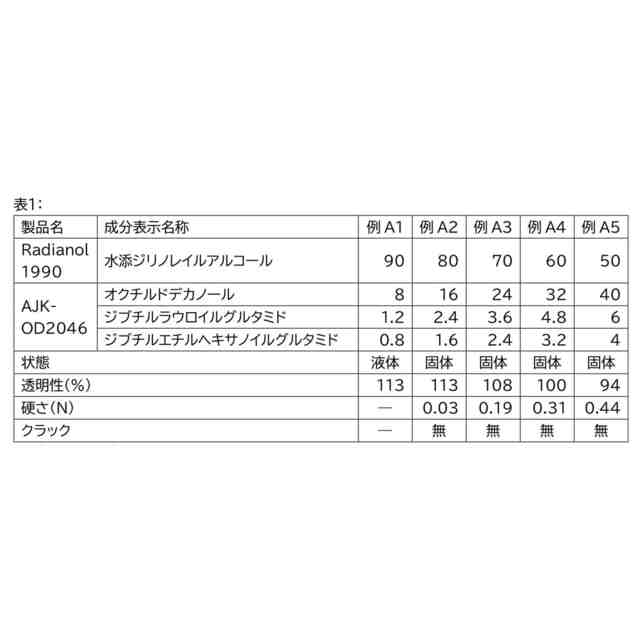 表1:

| 製品名 | 成分表示名称 | 例A1 | 例A2 | 例A3 | 例A4 | 例A5 |
|---|---|---|---|---|---|---|
| Radianol 1990 | 水添ジリノレイルアルコール | 90 | 80 | 70 | 60 | 50 |
| AJK-OD2046 | オクチルドデカノール | 8 | 16 | 24 | 32 | 40 |
|  | ジブチルラウロイルグルタミド | 1.2 | 2.4 | 3.6 | 4.8 | 6 |
|  | ジブチルエチルヘキサノイルグルタミド | 0.8 | 1.6 | 2.4 | 3.2 | 4 |
| 状態 |  | 液体 | 固体 | 固体 | 固体 | 固体 |
| 透明性(%) |  | 113 | 113 | 108 | 100 | 94 |
| 硬さ(N) |  | — | 0.03 | 0.19 | 0.31 | 0.44 |
| クラック |  | — | 無 | 無 | 無 | 無 |